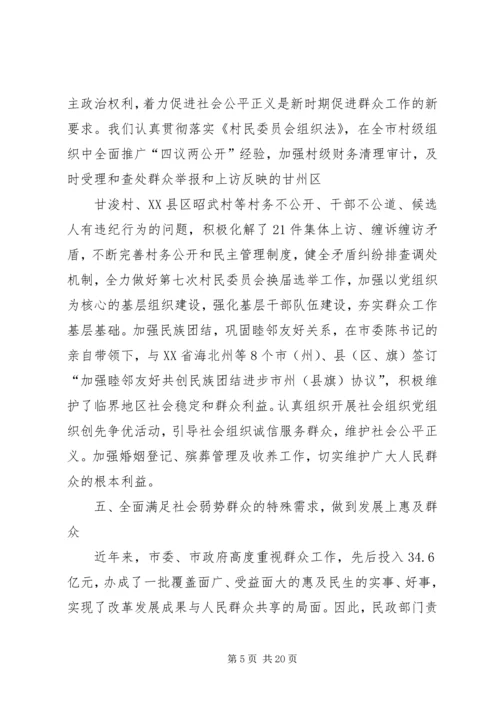 主政治权利，着力促进社会公平正义是新时期促进群众工作的新要求。我们认真贯彻落实《村民委员会组织法》，在全市村级组织中全面推广“四议两公开”经验，加强村级财务清理审计，及时受理和查处群众举报和上访反映的甘州区

甘浚村、XX县区昭武村等村务不公开、干部不公道、候选人有违纪行为的问题，积极化解了21件集体上访、缠诉缠访矛盾，不断完善村务公开和民主管理制度，健全矛盾纠纷排查调处机制，全力做好第七次村民委员会换届选举工作，加强以党组织为核心的基层组织建设，强化基层干部队伍建设，夯实群众工作基层基础。加强民族团结，巩固睦邻友好关系，在市委陈书记的亲自带领下，与XX省海北州等8个市（州）、县（区、旗）签订“加强睦邻友好共创民族团结进步市州（县旗）协议”，积极维护了临界地区社会稳定和群众利益。认真组织开展社会组织党组织创先争优活动，引导社会组织诚信服务群众，维护社会公平正义。加强婚姻登记、殡葬管理及收养工作，切实维护广大人民群众的根本利益。

五、全面满足社会弱势群众的特殊需求，做到发展上惠及群众

近年来，市委、市政府高度重视群众工作，先后投入34.6亿元，办成了一批覆盖面广、受益面大的惠及民生的实事、好事，实现了改革发展成果与人民群众共享的局面。因此，民政部门责

第5页 共20页